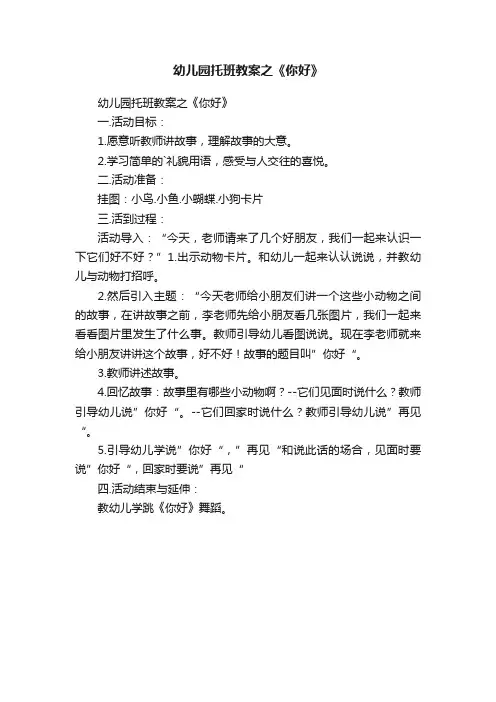 幼儿园托班教案之《你好》

幼儿园托班教案之《你好》

一.活动目标：

1.愿意听教师讲故事，理解故事的大意。

2.学习简单的`礼貌用语，感受与人交往的喜悦。

二.活动准备：

挂图：小鸟.小鱼.小蝴蝶.小狗卡片

三.活到过程：

活动导入：“今天，老师请来了几个好朋友，我们一起来认识一下它们好不好？”1.出示动物卡片。和幼儿一起来认认说说，并教幼儿与动物打招呼。

2.然后引入主题：“今天老师给小朋友们讲一个这些小动物之间的故事，在讲故事之前，李老师先给小朋友看几张图片，我们一起来看看图片里发生了什么事。教师引导幼儿看图说说。现在李老师就来给小朋友讲讲这个故事，好不好！故事的题目叫”你好“。

3.教师讲述故事。

4.回忆故事：故事里有哪些小动物啊？--它们见面时说什么？教师引导幼儿说”你好“。--它们回家时说什么？教师引导幼儿说”再见“。

5.引导幼儿学说”你好“，”再见“和说此话的场合，见面时要说”你好“，回家时要说”再见“

四.活动结束与延伸：

教幼儿学跳《你好》舞蹈。